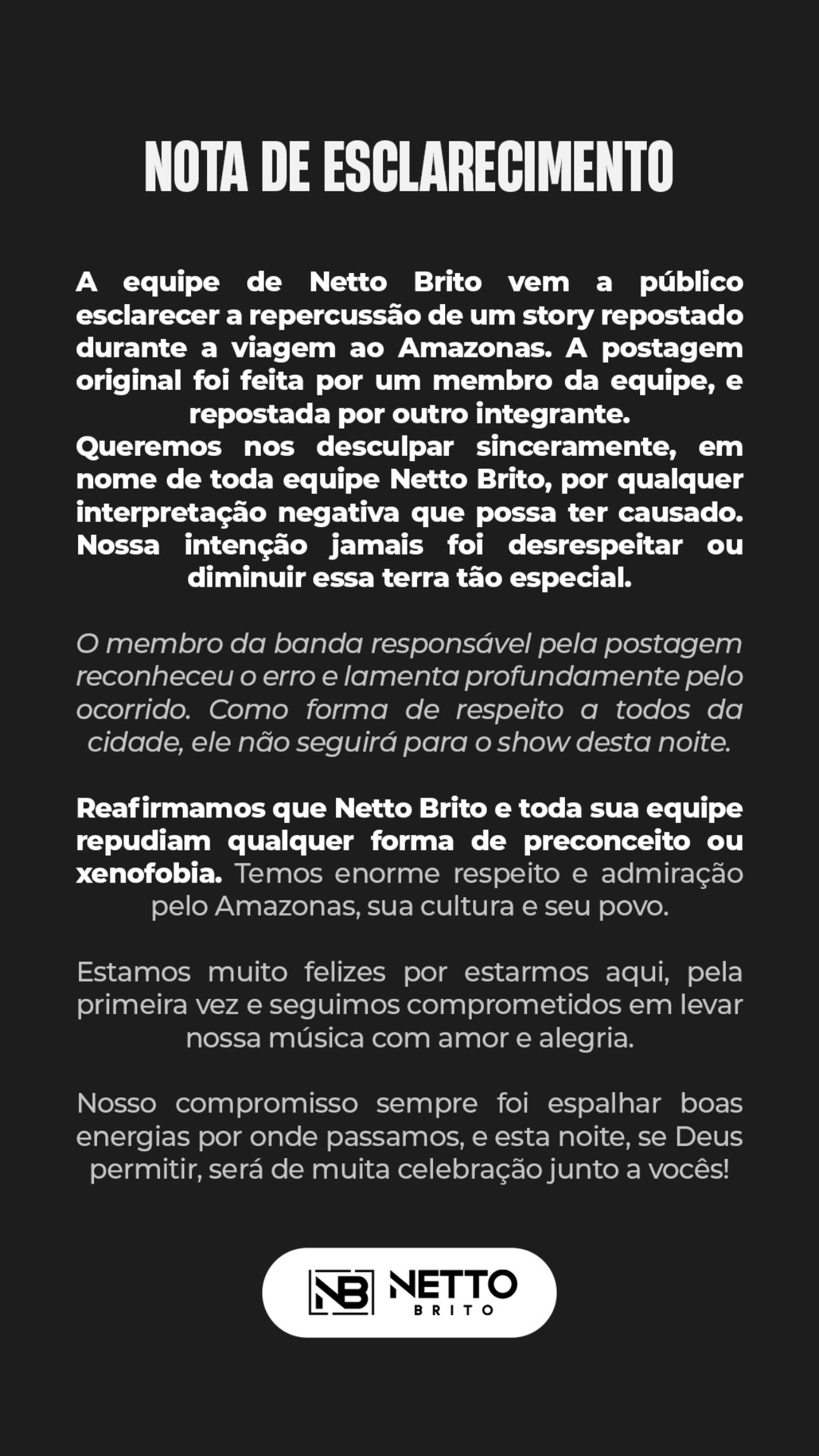 NOTA DE ESCLARECIMENTO

A equipe de Netto Brito vem a público esclarecer a repercussão de um story repostado durante a viagem ao Amazonas. A postagem original foi feita por um membro da equipe, e repostada por outro integrante.

Queremos nos desculpar sinceramente, em nome de toda equipe Netto Brito, por qualquer interpretação negativa que possa ter causado. Nossa intenção jamais foi desrespeitar ou diminuir essa terra tão especial.

O membro da banda responsável pela postagem reconheceu o erro e lamenta profundamente pelo ocorrido. Como forma de respeito a todos da cidade, ele não seguirá para o show desta noite.

Reafirmamos que Netto Brito e toda sua equipe repudiam qualquer forma de preconceito ou xenofobia. Temos enorme respeito e admiração pelo Amazonas, sua cultura e seu povo.

Estamos muito felizes por estarmos aqui, pela primeira vez e seguimos comprometidos em levar nossa música com amor e alegria.

Nosso compromisso sempre foi espalhar boas energias por onde passamos, e esta noite, se Deus permitir, será de muita celebração junto a vocês!

NB NETTO BRITO